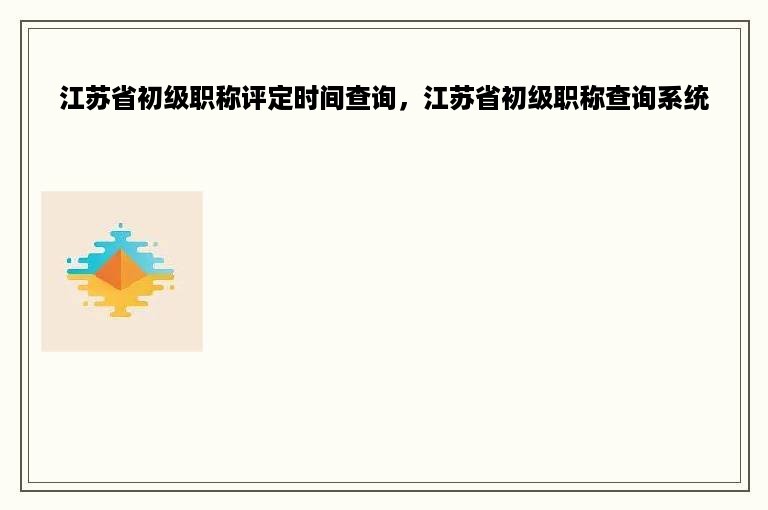 江苏省初级职称评定时间查询，江苏省初级职称查询系统